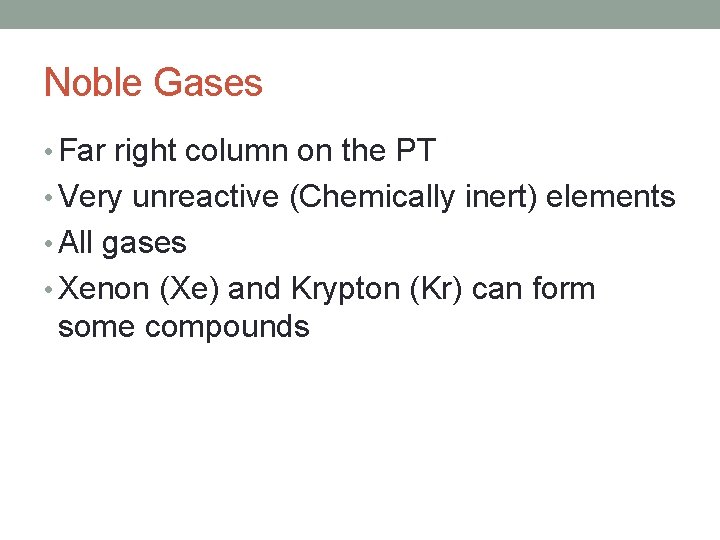 Noble Gases

• Far right column on the PT
• Very unreactive (Chemically inert) elements
• All gases
• Xenon (Xe) and Krypton (Kr) can form some compounds